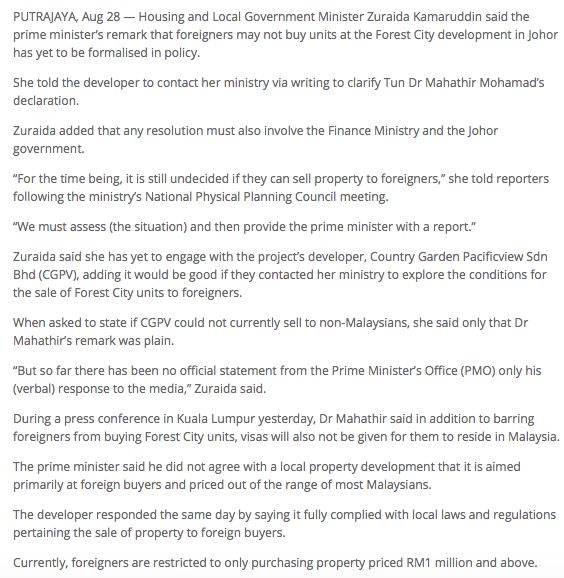 PUTRAJAYA, Aug 28 — Housing and Local Government Minister Zuraida Kamaruddin said the prime minister's remark that foreigners may not buy units at the Forest City development in Johor has yet to be formalised in policy.

She told the developer to contact her ministry via writing to clarify Tun Dr Mahathir Mohamad's declaration.

Zuraida added that any resolution must also involve the Finance Ministry and the Johor government.

"For the time being, it is still undecided if they can sell property to foreigners," she told reporters following the ministry's National Physical Planning Council meeting.

"We must assess (the situation) and then provide the prime minister with a report."

Zuraida said she has yet to engage with the project's developer, Country Garden Pacificview Sdn Bhd (CGPV), adding it would be good if they contacted her ministry to explore the conditions for the sale of Forest City units to foreigners.

When asked to state if CGPV could not currently sell to non-Malaysians, she said only that Dr Mahathir's remark was plain.

"But so far there has been no official statement from the Prime Minister's Office (PMO) only his (verbal) response to the media," Zuraida said.

During a press conference in Kuala Lumpur yesterday, Dr Mahathir said in addition to barring foreigners from buying Forest City units, visas will also not be given for them to reside in Malaysia.

The prime minister said he did not agree with a local property development that it is aimed primarily at foreign buyers and priced out of the range of most Malaysians.

The developer responded the same day by saying it fully complied with local laws and regulations pertaining the sale of property to foreign buyers.

Currently, foreigners are restricted to only purchasing property priced RM1 million and above.